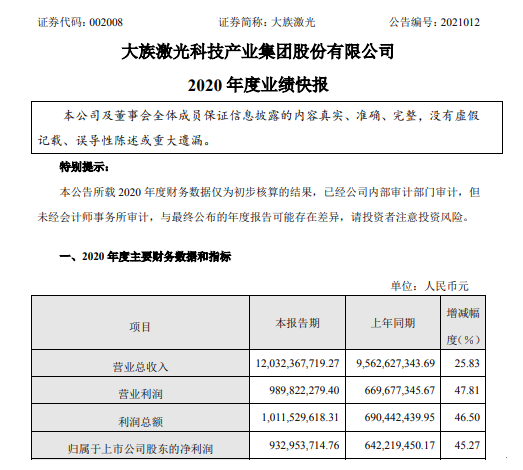 证券代码：002008　　证券简称：大族激光　　公告编号：2021012

大族激光科技产业集团股份有限公司

2020 年度业绩快报

本公司及董事会全体成员保证信息披露的内容真实、准确、完整，没有虚假记载、误导性陈述或重大遗漏。

特别提示：

本公告所载 2020 年度财务数据仅为初步核算的结果，已经公司内部审计部门审计，但未经会计师事务所审计，与最终公布的年度报告可能存在差异，请投资者注意投资风险。

一、2020 年度主要财务数据和指标

单位：人民币元

| 项目 | 本报告期 | 上年同期 | 增减幅度（%） |
|---|---|---|---|
| 营业总收入 | 12,032,367,719.27 | 9,562,627,343.69 | 25.83 |
| 营业利润 | 989,822,279.40 | 669,677,345.67 | 47.81 |
| 利润总额 | 1,011,529,618.31 | 690,442,439.95 | 46.50 |
| 归属于上市公司股东的净利润 | 932,953,714.76 | 642,219,450.17 | 45.27 |